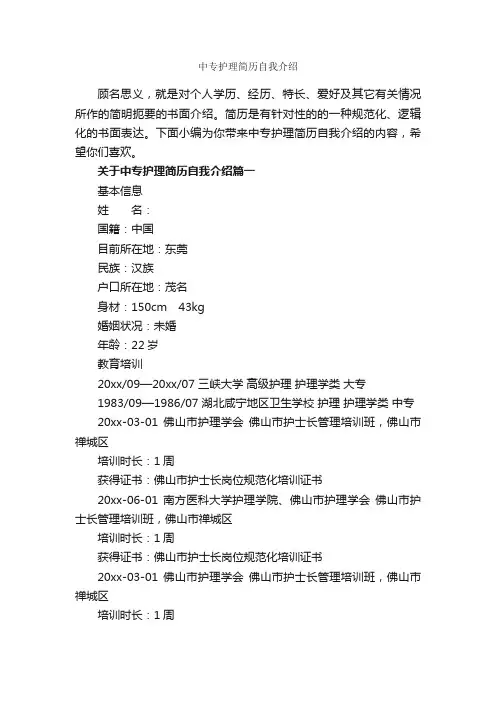 中专护理简历自我介绍

顾名思义，就是对个人学历、经历、特长、爱好及其它有关情况所作的简明扼要的书面介绍。简历是有针对性的的一种规范化、逻辑化的书面表达。下面小编为你带来中专护理简历自我介绍的内容，希望你们喜欢。

关于中专护理简历自我介绍篇一

基本信息

姓　　名：

国籍：中国

目前所在地：东莞

民族：汉族

户口所在地：茂名

身材：150cm　43kg

婚姻状况：未婚

年龄：22 岁

教育培训

20xx/09—20xx/07 三峡大学 高级护理 护理学类 大专

1983/09—1986/07 湖北咸宁地区卫生学校 护理 护理学类 中专

20xx-03-01 佛山市护理学会 佛山市护士长管理培训班，佛山市禅城区

培训时长：1 周

获得证书：佛山市护士长岗位规范化培训证书

20xx-06-01 南方医科大学护理学院、佛山市护理学会 佛山市护士长管理培训班，佛山市禅城区

培训时长：1 周

获得证书：佛山市护士长岗位规范化培训证书

20xx-03-01 佛山市护理学会 佛山市护士长管理培训班，佛山市禅城区

培训时长：1 周